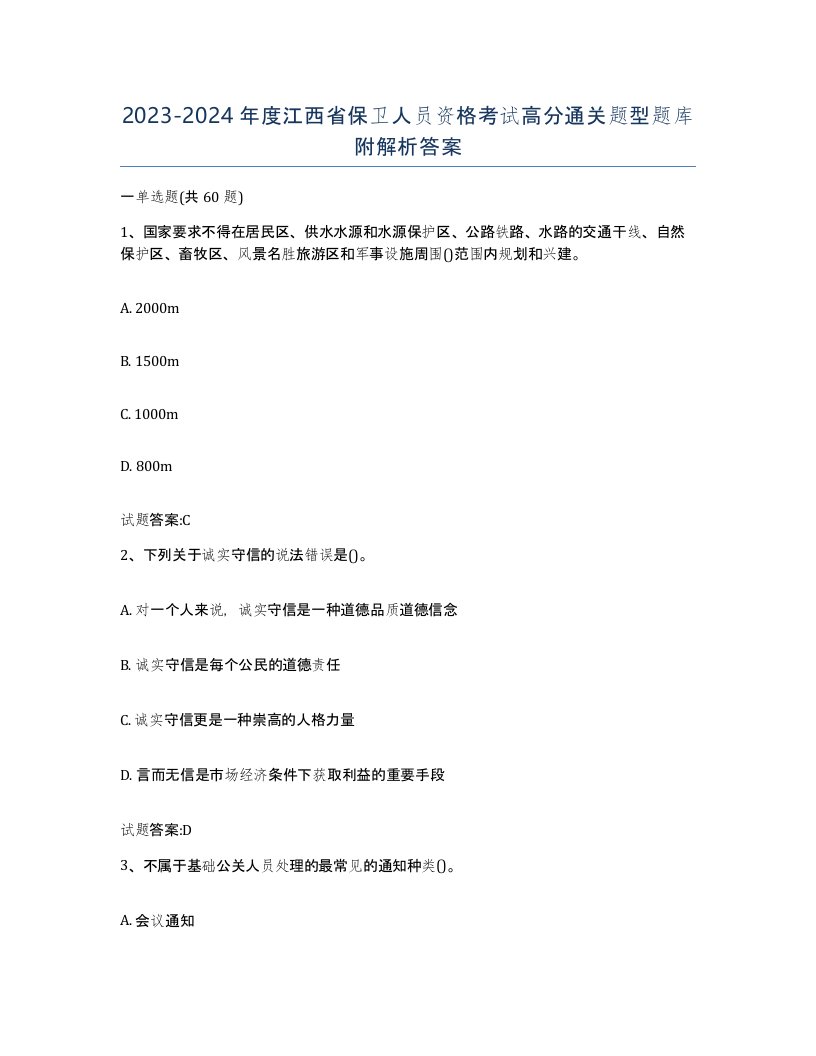 2023-2024年度江西省保卫人员资格考试高分通关题型题库附解析答案

一单选题(共60题)

1、国家要求不得在居民区、供水水源和水源保护区、公路铁路、水路的交通干线、自然保护区、畜牧区、风景名胜旅游区和军事设施周围()范围内规划和兴建。

A. 2000m

B. 1500m

C. 1000m

D. 800m

试题答案:C

2、下列关于诚实守信的说法错误是()。

A. 对一个人来说，诚实守信是一种道德品质道德信念

B. 诚实守信是每个公民的道德责任

C. 诚实守信更是一种崇高的人格力量

D. 言而无信是市场经济条件下获取利益的重要手段

试题答案:D

3、不属于基础公关人员处理的最常见的通知种类()。

A. 会议通知